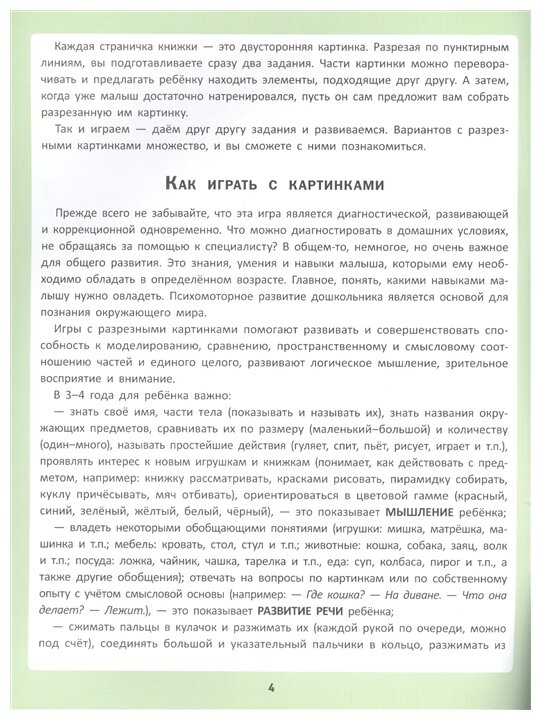 Каждая страничка книжки — это двусторонняя картинка. Разрезая по пунктирным линиям, вы подготавливаете сразу два задания. Части картинки можно переворачивать и предлагать ребёнку находить элементы, подходящие друг другу. А затем, когда уже малыш достаточно натренировался, пусть он сам предложит вам собрать разрезанную им картинку.

Так и играем — даём друг другу задания и развиваемся. Вариантов с разрезными картинками множество, и вы сможете с ними познакомиться.

Как играть с картинками

Прежде всего не забывайте, что эта игра является диагностической, развивающей и коррекционной одновременно. Что можно диагностировать в домашних условиях, не обращаясь за помощью к специалисту? В общем-то, немногое, но очень важное для общего развития. Это знания, умения и навыки малыша, которыми ему необходимо обладать в определённом возрасте. Главное, понять, какими навыками малышу нужно овладеть. Психомоторное развитие дошкольника является основой для познания окружающего мира.

Игры с разрезными картинками помогают развивать и совершенствовать способность к моделированию, сравнению, пространственному и смысловому соотношению частей и единого целого, развивают логическое мышление, зрительное восприятие и внимание.

В 3–4 года для ребёнка важно:

— знать своё имя, части тела (показывать и называть их), знать названия окружающих предметов, сравнивать их по размеру (маленький–большой) и количеству (один–много), называть простейшие действия (гуляет, спит, пьёт, рисует, играет и т.п.), проявлять интерес к новым игрушкам и книжкам (понимает, как действовать с предметом, например: книжку рассматривать, красками рисовать, пирамидку собирать, куклу причёсывать, мяч отбивать), ориентироваться в цветовой гамме (красный, синий, зелёный, жёлтый, белый, чёрный), — это показывает МЫШЛЕНИЕ ребёнка;

— владеть некоторыми обобщающими понятиями (игрушки: мишка, матрёшка, машинка и т.п.; мебель: кровать, стол, стул и т.п.; животные: кошка, собака, заяц, волк и т.п.; посуда: ложка, чайник, чашка, тарелка и т.п., еда: суп, колбаса, пирог и т.п., а также другие обобщения); отвечать на вопросы по картинкам или по собственному опыту с учётом смысловой основы (например: — Где кошка? — На диване. — Что она делает? — Лежит.), — это показывает РАЗВИТИЕ РЕЧИ ребёнка;

— сжимать пальцы в кулачок и разжимать их (каждой рукой по очереди, можно под счёт), соединять большой и указательный пальчики в кольцо, разжимать из

4